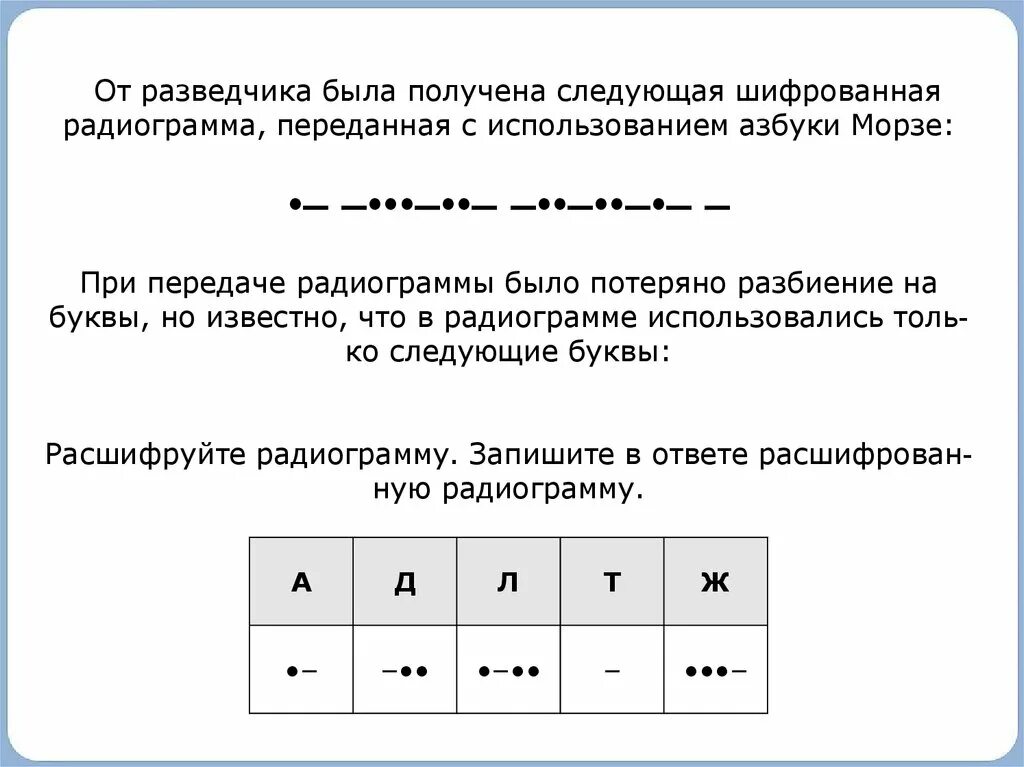 От разведчика была получена следующая шифрованная радиограмма, переданная с использованием азбуки Морзе:

•– –•••–••– –••–••–•– –

При передаче радиограммы было потеряно разбиение на буквы, но известно, что в радиограмме использовались только следующие буквы:

Расшифруйте радиограмму. Запишите в ответе расшифрованную радиограмму.

| А | Д | Л | Т | Ж |
|---|---|---|---|---|
| •– | –•• | •–•• | – | •••– |